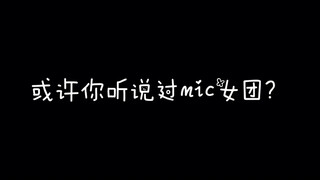 或许你听说过mic女团?